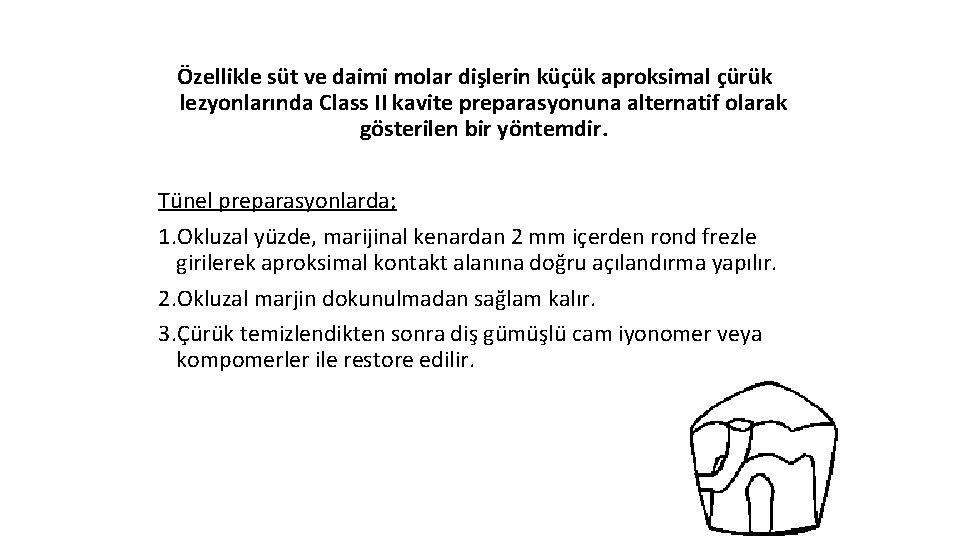 Özellikle süt ve daimi molar dişlerin küçük aproksimal çürük lezyonlarında Class II kavite preparasyonuna alternatif olarak gösterilen bir yöntemdir.

Tünel preparasyonlarda;

1.Okluzal yüzde, marijinal kenardan 2 mm içerden rond frezle girilerek aproksimal kontakt alanına doğru açılandırma yapılır.

2.Okluzal marjin dokunulmadan sağlam kalır.

3.Çürük temizlendikten sonra diş gümüşlü cam iyonomer veya kompomerler ile restore edilir.